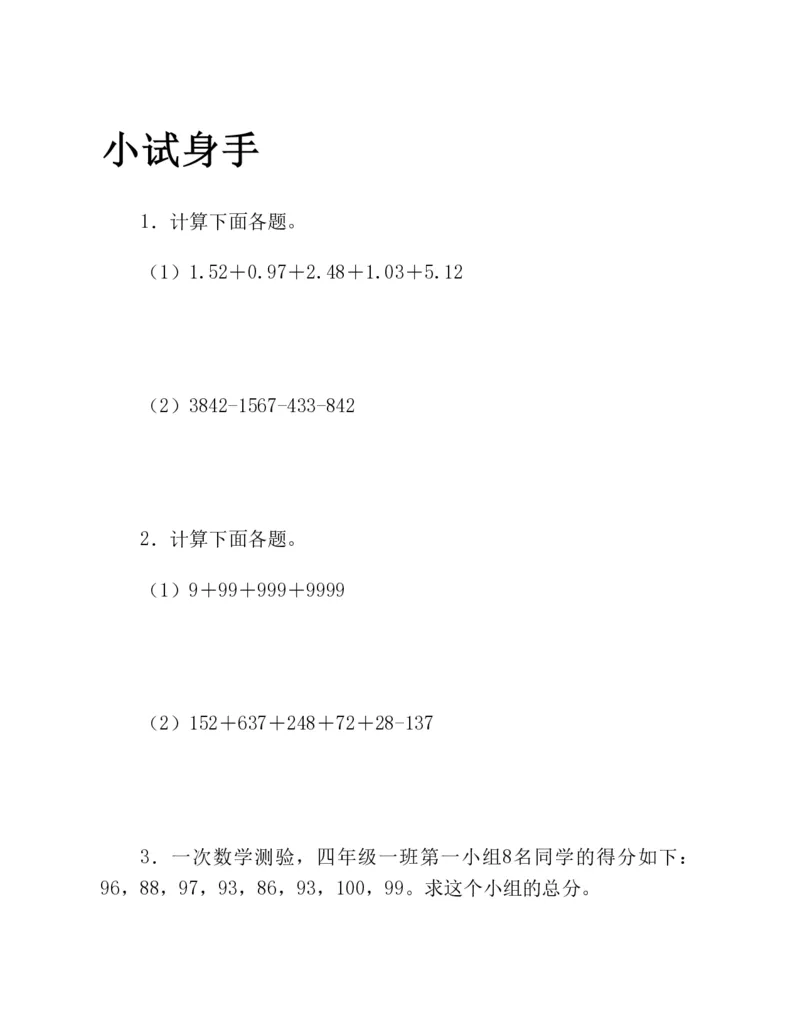 小试身手

1．计算下面各题。

（1）$1.52+0.97+2.48+1.03+5.12$

（2）$3842-1567-433-842$

2．计算下面各题。

（1）$9+99+999+9999$

（2）$152+637+248+72+28-137$

3．一次数学测验，四年级一班第一小组8名同学的得分如下：96，88，97，93，86，93，100，99。求这个小组的总分。